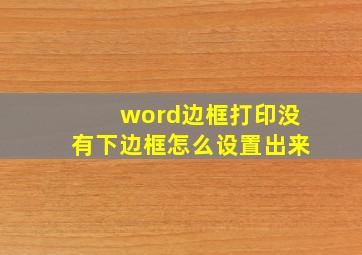 word边框打印没有下边框怎么设置出来